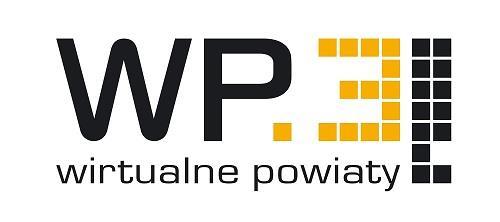 WP.3

wirtualne powiaty